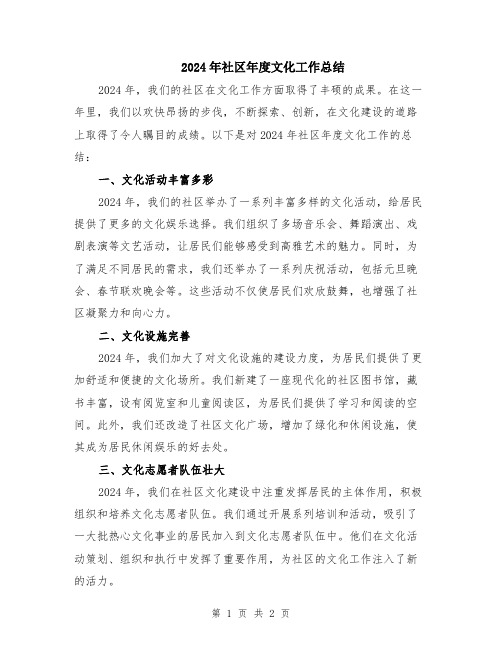 2024年社区年度文化工作总结

2024年，我们的社区在文化工作方面取得了丰硕的成果。在这一年里，我们以欢快昂扬的步伐，不断探索、创新，在文化建设的道路上取得了令人瞩目的成绩。以下是对2024年社区年度文化工作的总结：

一、文化活动丰富多彩

2024年，我们的社区举办了一系列丰富多样的文化活动，给居民提供了更多的文化娱乐选择。我们组织了多场音乐会、舞蹈演出、戏剧表演等文艺活动，让居民们能够感受到高雅艺术的魅力。同时，为了满足不同居民的需求，我们还举办了一系列庆祝活动，包括元旦晚会、春节联欢晚会等。这些活动不仅使居民们欢欣鼓舞，也增强了社区凝聚力和向心力。

二、文化设施完善

2024年，我们加大了对文化设施的建设力度，为居民们提供了更加舒适和便捷的文化场所。我们新建了一座现代化的社区图书馆，藏书丰富，设有阅览室和儿童阅读区，为居民们提供了学习和阅读的空间。此外，我们还改造了社区文化广场，增加了绿化和休闲设施，使其成为居民休闲娱乐的好去处。

三、文化志愿者队伍壮大

2024年，我们在社区文化建设中注重发挥居民的主体作用，积极组织和培养文化志愿者队伍。我们通过开展系列培训和活动，吸引了一大批热心文化事业的居民加入到文化志愿者队伍中。他们在文化活动策划、组织和执行中发挥了重要作用，为社区的文化工作注入了新的活力。

第 1 页 共 2 页